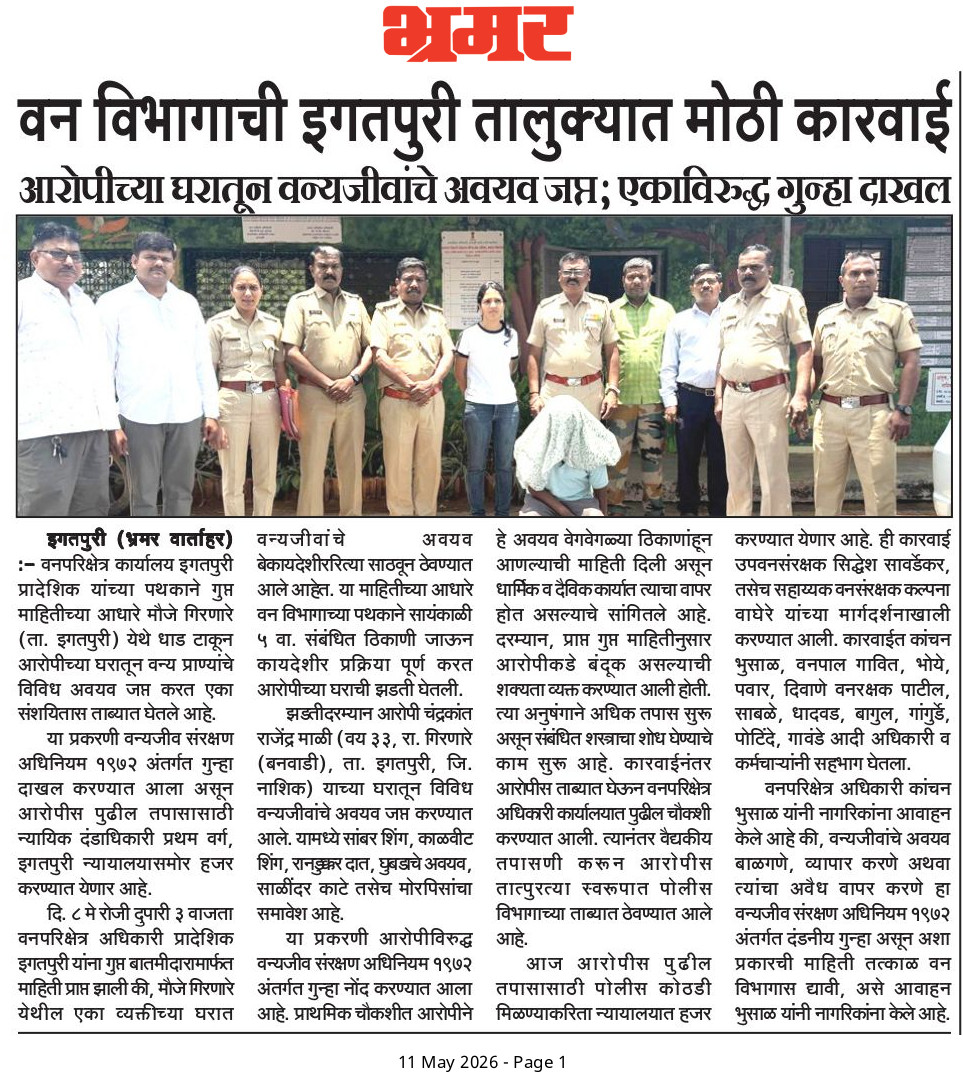 भ्रमर

वन विभागाची इगतपुरी तालुक्यात मोठी कारवाई

आरोपीच्या घरातून वन्यजीवांचे अवयव जप्त; एकाविरुद्ध गुन्हा दाखल

इगतपुरी (भ्रमर वार्ताहर) :– वनपरिक्षेत्र कार्यालय इगतपुरी प्रादेशिक यांच्या पथकाने गुप्त माहितीच्या आधारे मौजे गिरणारे (ता. इगतपुरी) येथे धाड टाकून आरोपीच्या घरातून वन्य प्राण्यांचे विविध अवयव जप्त करत एका संशयितास ताब्यात घेतले आहे.

या प्रकरणी वन्यजीव संरक्षण अधिनियम १९७२ अंतर्गत गुन्हा दाखल करण्यात आला असून आरोपीस पुढील तपासासाठी न्यायिक दंडाधिकारी प्रथम वर्ग, इगतपुरी न्यायालयासमोर हजर करण्यात येणार आहे.

दि. ८ मे रोजी दुपारी ३ वाजता वनपरिक्षेत्र अधिकारी प्रादेशिक इगतपुरी यांना गुप्त बातमीदारामार्फत माहिती प्राप्त झाली की, मौजे गिरणारे येथील एका व्यक्तीच्या घरात वन्यजीवांचे अवयव बेकायदेशीररित्या साठवून ठेवण्यात आले आहेत. या माहितीच्या आधारे वन विभागाच्या पथकाने सायंकाळी ५ वा. संबंधित ठिकाणी जाऊन कायदेशीर प्रक्रिया पूर्ण करत आरोपीच्या घराची झडती घेतली.

झडतीदरम्यान आरोपी चंद्रकांत राजेंद्र माळी (वय ३३, रा. गिरणारे (बनवाडी), ता. इगतपुरी, जि. नाशिक) याच्या घरातून विविध वन्यजीवांचे अवयव जप्त करण्यात आले. यामध्ये सांबर शिंग, काळवीट शिंग, रानडुक्कर दात, घुबडाचे अवयव, साळींदर काटे तसेच मोरपिसांचा समावेश आहे.

या प्रकरणी आरोपीविरुद्ध वन्यजीव संरक्षण अधिनियम १९७२ अंतर्गत गुन्हा नोंद करण्यात आला आहे. प्राथमिक चौकशीत आरोपीने हे अवयव वेगवेगळ्या ठिकाणांहून आणल्याची माहिती दिली असून धार्मिक व दैविक कार्यात त्याचा वापर होत असल्याचे सांगितले आहे. दरम्यान, प्राप्त गुप्त माहितीनुसार आरोपीकडे बंदूक असल्याची शक्यता व्यक्त करण्यात आली होती. त्या अनुषंगाने अधिक तपास सुरू असून संबंधित शस्त्राचा शोध घेण्याचे काम सुरू आहे. कारवाईनंतर आरोपीस ताब्यात घेऊन वनपरिक्षेत्र अधिकारी कार्यालयात पुढील चौकशी करण्यात आली. त्यानंतर वैद्यकीय तपासणी करून आरोपीस तात्पुरत्या स्वरूपात पोलीस विभागाच्या ताब्यात ठेवण्यात आले आहे.

आज आरोपीस पुढील तपासासाठी पोलीस कोठडी मिळण्याकरिता न्यायालयात हजर करण्यात येणार आहे. ही कारवाई उपवनसंरक्षक सिद्धेश सावर्डेकर, तसेच सहाय्यक वनसंरक्षक कल्पना वाघेरे यांच्या मार्गदर्शनाखाली करण्यात आली. कारवाईत कांचन भुसाळ, वनपाल गावित, भोये, पवार, दिवाणे वनरक्षक पाटील, साबळे, धादवड, बागुल, गांगुर्डे, पोटिंदे, गावंडे आदी अधिकारी व कर्मचाऱ्यांनी सहभाग घेतला.

वनपरिक्षेत्र अधिकारी कांचन भुसाळ यांनी नागरिकांना आवाहन केले आहे की, वन्यजीवांचे अवयव बाळगणे, व्यापार करणे अथवा त्यांचा अवैध वापर करणे हा वन्यजीव संरक्षण अधिनियम १९७२ अंतर्गत दंडनीय गुन्हा असून अशा प्रकारची माहिती तत्काळ वन विभागास द्यावी, असे आवाहन भुसाळ यांनी नागरिकांना केले आहे.

11 May 2026 - Page 1